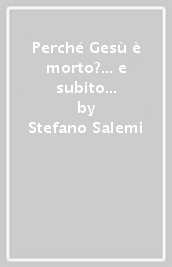 Perché Gesù è morto?... e subito...
by
Stefano Salemi